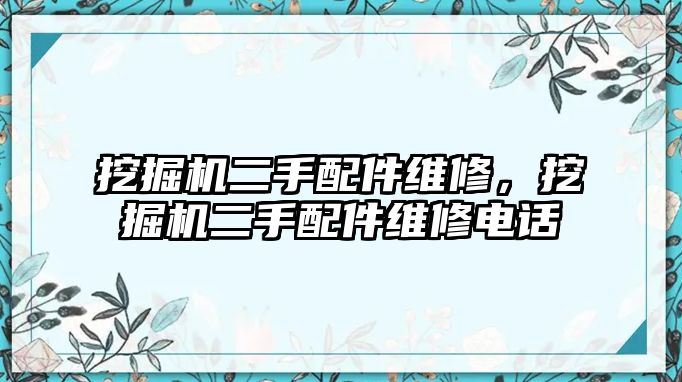 挖掘机二手配件维修，挖掘机二手配件维修电话